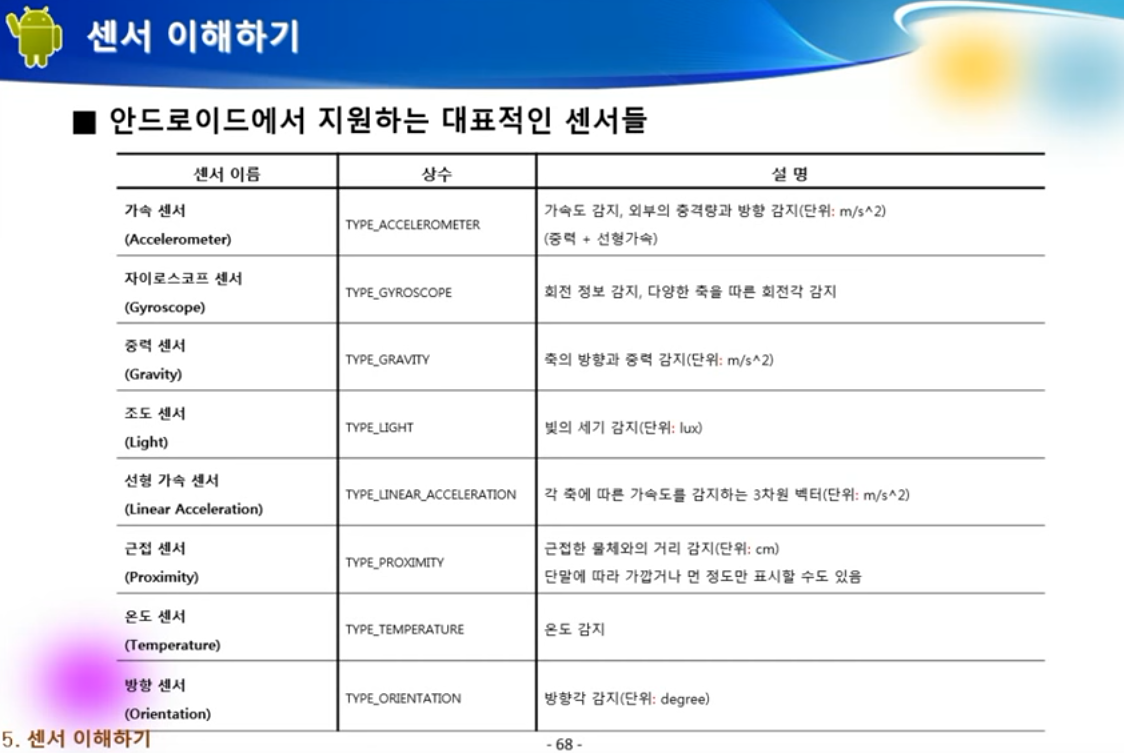 센서 이해하기

■ 안드로이드에서 지원하는 대표적인 센서들

| 센서 이름 | 상수 | 설 명 |
|---|---|---|
| 가속 센서 (Accelerometer) | TYPE_ACCELEROMETER | 가속도 감지, 외부의 충격량과 방향 감지(단위: m/s^2) (중력 + 선형가속) |
| 자이로스코프 센서 (Gyroscope) | TYPE_GYROSCOPE | 회전 정보 감지, 다양한 축을 따른 회전각 감지 |
| 중력 센서 (Gravity) | TYPE_GRAVITY | 축의 방향과 중력 감지(단위: m/s^2) |
| 조도 센서 (Light) | TYPE_LIGHT | 빛의 세기 감지(단위: lux) |
| 선형 가속 센서 (Linear Acceleration) | TYPE_LINEAR_ACCELERATION | 각 축에 따른 가속도를 감지하는 3차원 벡터(단위: m/s^2) |
| 근접 센서 (Proximity) | TYPE_PROXIMITY | 근접한 물체와의 거리 감지(단위: cm) 단말에 따라 가깝거나 먼 정도만 표시할 수도 있음 |
| 온도 센서 (Temperature) | TYPE_TEMPERATURE | 온도 감지 |
| 방향 센서 (Orientation) | TYPE_ORIENTATION | 방향각 감지(단위: degree) |

5. 센서 이해하기

- 68 -